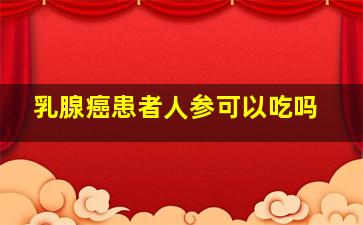 乳腺癌患者人参可以吃吗